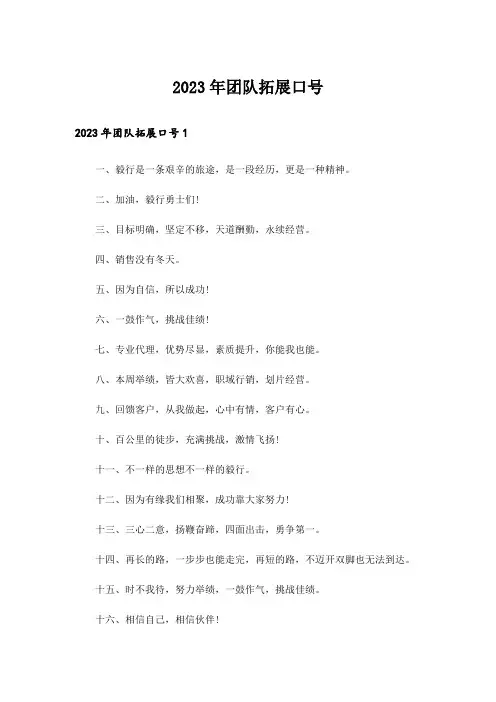 2023年团队拓展口号

2023年团队拓展口号1

一、毅行是一条艰辛的旅途，是一段经历，更是一种精神。

二、加油，毅行勇士们!

三、目标明确，坚定不移，天道酬勤，永续经营。

四、销售没有冬天。

五、因为自信，所以成功!

六、一鼓作气，挑战佳绩!

七、专业代理，优势尽显，素质提升，你能我也能。

八、本周举绩，皆大欢喜，职域行销，划片经营。

九、回馈客户，从我做起，心中有情，客户有心。

十、百公里的徒步，充满挑战，激情飞扬!

十一、不一样的思想不一样的毅行。

十二、因为有缘我们相聚，成功靠大家努力!

十三、三心二意，扬鞭奋蹄，四面出击，勇争第一。

十四、再长的路，一步步也能走完，再短的路，不迈开双脚也无法到达。

十五、时不我待，努力举绩，一鼓作气，挑战佳绩。

十六、相信自己，相信伙伴!